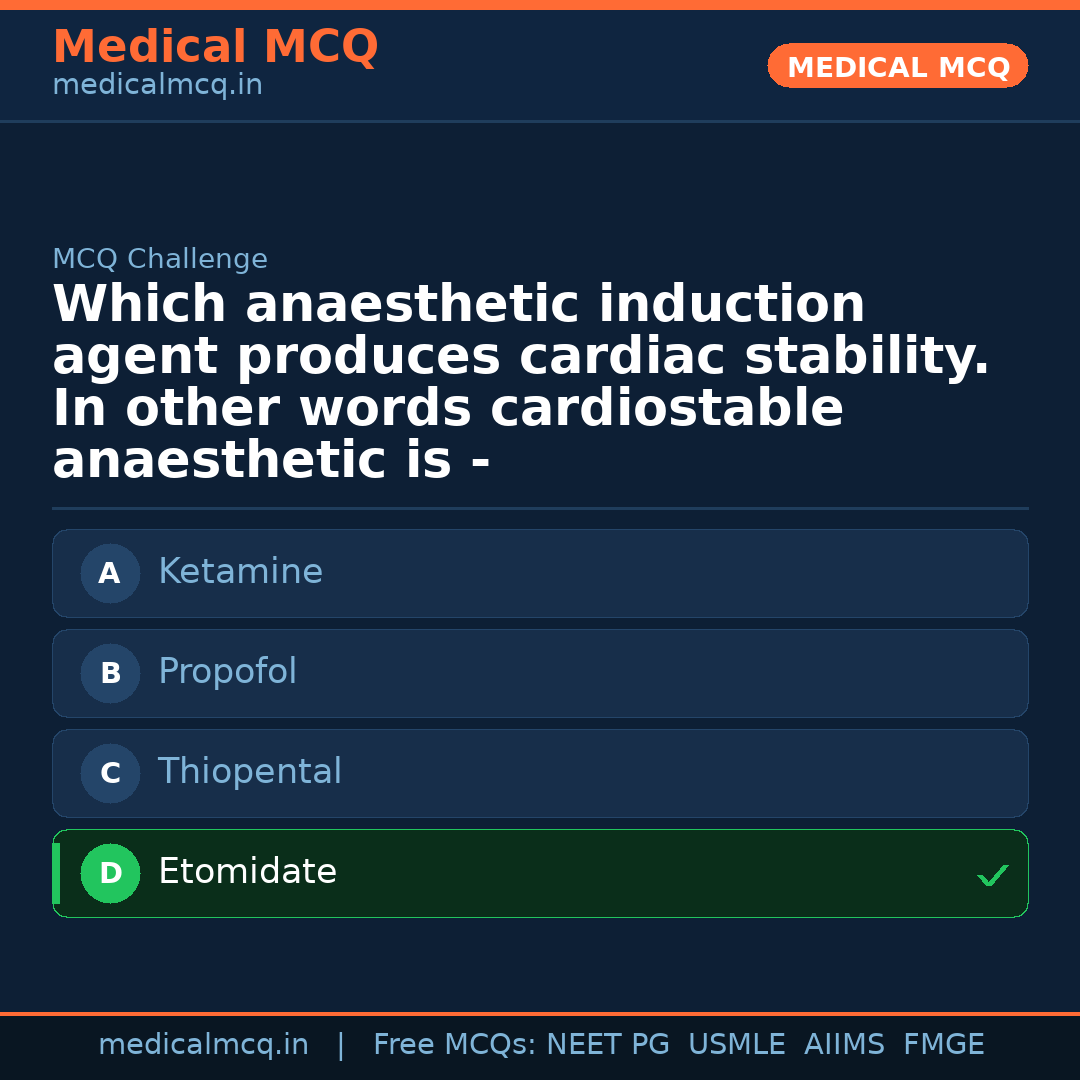 Medical MCQ
medicalmcq.in

MEDICAL MCQ

MCQ Challenge

Which anaesthetic induction agent produces cardiac stability. In other words cardiostable anaesthetic is -

A Ketamine

B Propofol

C Thiopental

D Etomidate ✓

medicalmcq.in | Free MCQs: NEET PG USMLE AIIMS FMGE